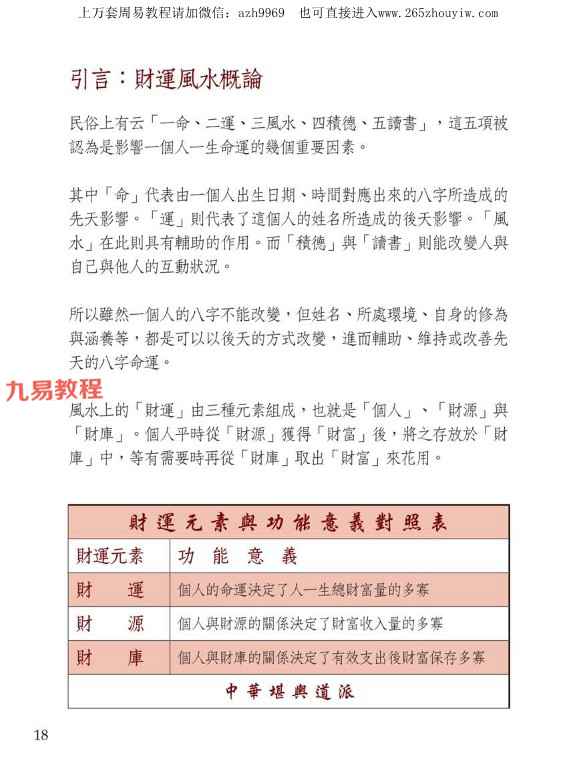 上万套周易教程请加微信：azh9969　也可直接进入www.265zhouyiw.com

引言：財運風水概論

民俗上有云「一命、二運、三風水、四積德、五讀書」，這五項被認為是影響一個人一生命運的幾個重要因素。

其中「命」代表由一個人出生日期、時間對應出來的八字所造成的先天影響。「運」則代表了這個人的姓名所造成的後天影響。「風水」在此則具有輔助的作用。而「積德」與「讀書」則能改變人與自己與他人的互動狀況。

所以雖然一個人的八字不能改變，但姓名、所處環境、自身的修為與涵養等，都是可以以後天的方式改變，進而輔助、維持或改善先天的八字命運。

九易教程

風水上的「財運」由三種元素組成，也就是「個人」、「財源」與「財庫」。個人平時從「財源」獲得「財富」後，將之存放於「財庫」中，等有需要時再從「財庫」取出「財富」來花用。

| 財運元素與功能意義對照表 | |
|---|---|
| 財運元素 | 功　能　意　義 |
| 財　　運 | 個人的命運決定了人一生總財富量的多寡 |
| 財　　源 | 個人與財源的關係決定了財富收入量的多寡 |
| 財　　庫 | 個人與財庫的關係決定了有效支出後財富保存多寡 |
| 中華堪輿道派 | |

18